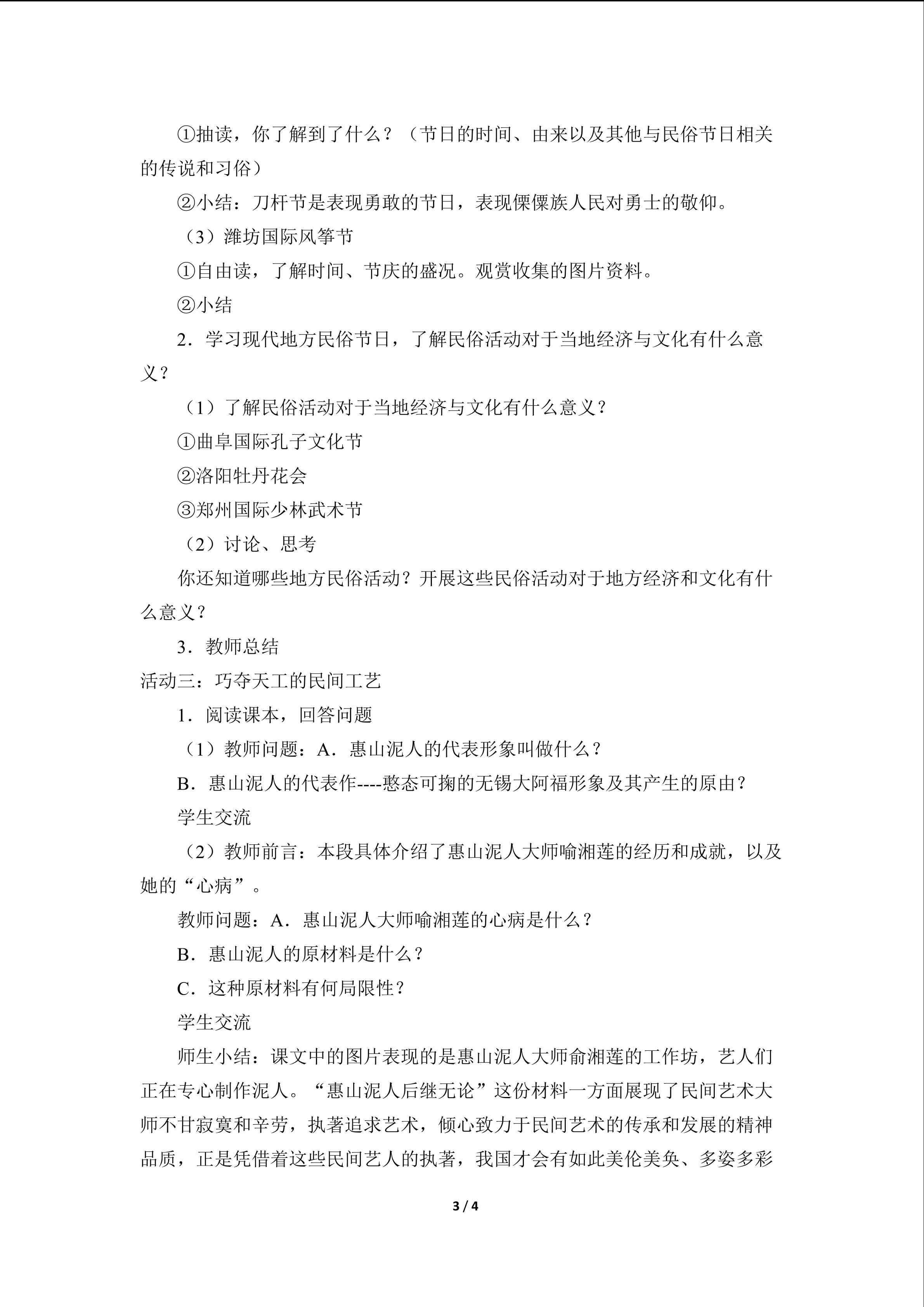 ①抽读，你了解到了什么？（节日的时间、由来以及其他与民俗节日相关的传说和习俗）

②小结：刀杆节是表现勇敢的节日，表现傈僳族人民对勇士的敬仰。

（3）潍坊国际风筝节

①自由读，了解时间、节庆的盛况。观赏收集的图片资料。

②小结

2．学习现代地方民俗节日，了解民俗活动对于当地经济与文化有什么意义？

（1）了解民俗活动对于当地经济与文化有什么意义？

①曲阜国际孔子文化节

②洛阳牡丹花会

③郑州国际少林武术节

（2）讨论、思考

你还知道哪些地方民俗活动？开展这些民俗活动对于地方经济和文化有什么意义？

3．教师总结

活动三：巧夺天工的民间工艺

1．阅读课本，回答问题

（1）教师问题：A．惠山泥人的代表形象叫做什么？

B．惠山泥人的代表作----憨态可掬的无锡大阿福形象及其产生的原由？

学生交流

（2）教师前言：本段具体介绍了惠山泥人大师喻湘莲的经历和成就，以及她的“心病”。

教师问题：A．惠山泥人大师喻湘莲的心病是什么？

B．惠山泥人的原材料是什么？

C．这种原材料有何局限性？

学生交流

师生小结：课文中的图片表现的是惠山泥人大师俞湘莲的工作坊，艺人们正在专心制作泥人。“惠山泥人后继无论”这份材料一方面展现了民间艺术大师不甘寂寞和辛劳，执著追求艺术，倾心致力于民间艺术的传承和发展的精神品质，正是凭借着这些民间艺人的执著，我国才会有如此美伦美奂、多姿多彩

3 / 4